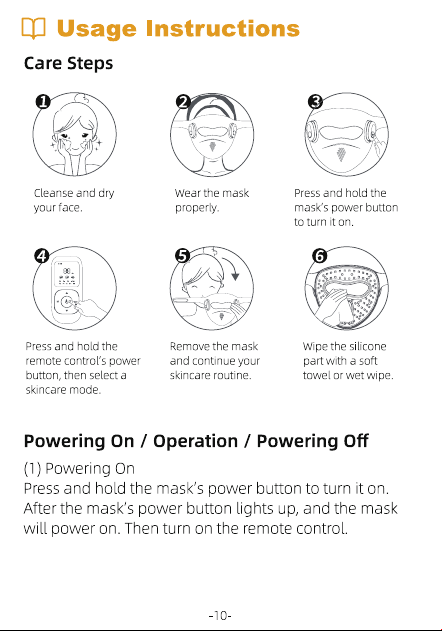 Usage Instructions

Care Steps

1

Cleanse and dry your face.

2

Wear the mask properly.

3

Press and hold the mask's power button to turn it on.

4

Press and hold the remote control's power button, then select a skincare mode.

5

Remove the mask and continue your skincare routine.

6

Wipe the silicone part with a soft towel or wet wipe.

Powering On / Operation / Powering Off

(1) Powering On
Press and hold the mask's power button to turn it on. After the mask's power button lights up, and the mask will power on. Then turn on the remote control.

-10-